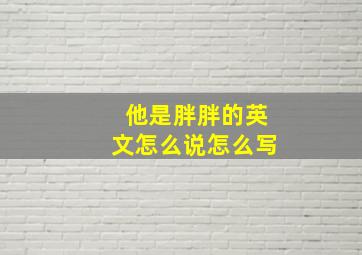 他是胖胖的英文怎么说怎么写